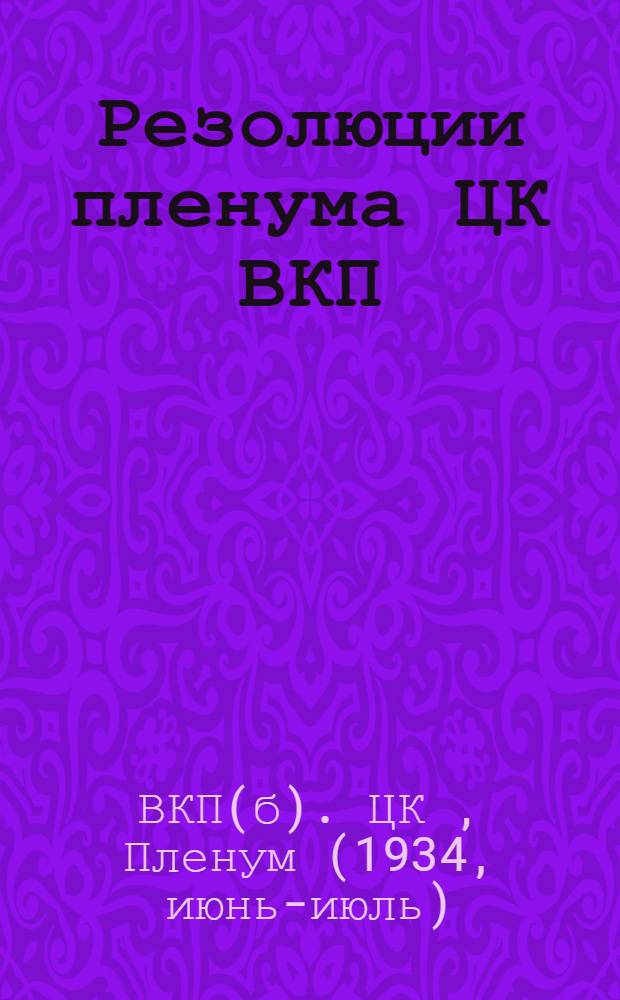 Резолюции пленума ЦК ВКП

ВКП(б). ЦК , Пленум (1934, июнь-июль)